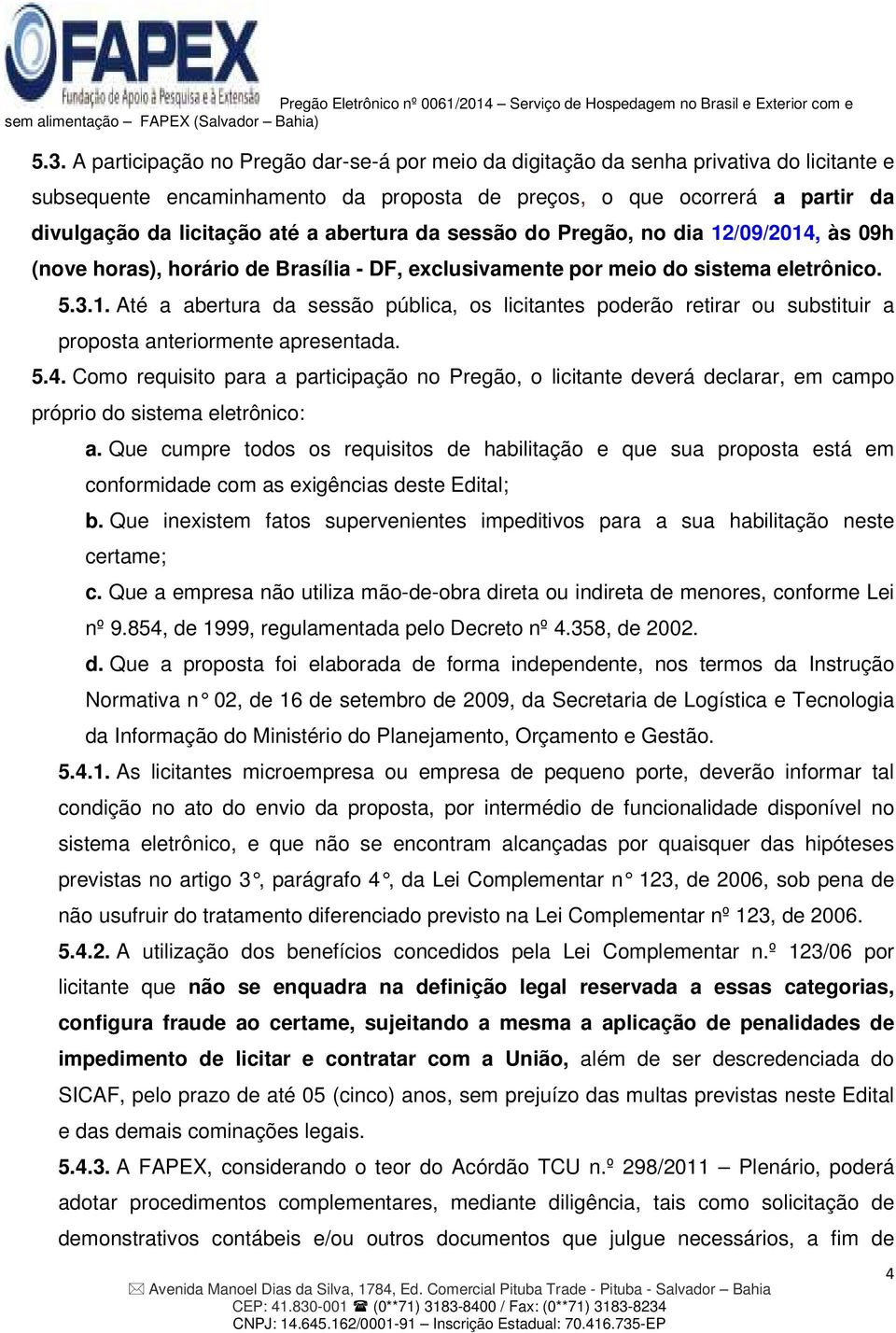 FAPEX
Fundação de Apoio à Pesquisa e à Extensão

Pregão Eletrônico nº 0061/2014 – Serviço de Hospedagem no Brasil e Exterior com e sem alimentação – FAPEX (Salvador – Bahia)

5.3. A participação no Pregão dar-se-á por meio da digitação da senha privativa do licitante e subsequente encaminhamento da proposta de preços, o que ocorrerá a partir da divulgação da licitação até a abertura da sessão do Pregão, no dia 12/09/2014, às 09h (nove horas), horário de Brasília - DF, exclusivamente por meio do sistema eletrônico.

5.3.1. Até a abertura da sessão pública, os licitantes poderão retirar ou substituir a proposta anteriormente apresentada.

5.4. Como requisito para a participação no Pregão, o licitante deverá declarar, em campo próprio do sistema eletrônico:

a. Que cumpre todos os requisitos de habilitação e que sua proposta está em conformidade com as exigências deste Edital;

b. Que inexistem fatos supervenientes impeditivos para a sua habilitação neste certame;

c. Que a empresa não utiliza mão-de-obra direta ou indireta de menores, conforme Lei nº 9.854, de 1999, regulamentada pelo Decreto nº 4.358, de 2002.

d. Que a proposta foi elaborada de forma independente, nos termos da Instrução Normativa n° 02, de 16 de setembro de 2009, da Secretaria de Logística e Tecnologia da Informação do Ministério do Planejamento, Orçamento e Gestão.

5.4.1. As licitantes microempresa ou empresa de pequeno porte, deverão informar tal condição no ato do envio da proposta, por intermédio de funcionalidade disponível no sistema eletrônico, e que não se encontram alcançadas por quaisquer das hipóteses previstas no artigo 3°, parágrafo 4°, da Lei Complementar n° 123, de 2006, sob pena de não usufruir do tratamento diferenciado previsto na Lei Complementar nº 123, de 2006.

5.4.2. A utilização dos benefícios concedidos pela Lei Complementar n.º 123/06 por licitante que não se enquadra na definição legal reservada a essas categorias, configura fraude ao certame, sujeitando a mesma a aplicação de penalidades de impedimento de licitar e contratar com a União, além de ser descredenciada do SICAF, pelo prazo de até 05 (cinco) anos, sem prejuízo das multas previstas neste Edital e das demais cominações legais.

5.4.3. A FAPEX, considerando o teor do Acórdão TCU n.º 298/2011 – Plenário, poderá adotar procedimentos complementares, mediante diligência, tais como solicitação de demonstrativos contábeis e/ou outros documentos que julgue necessários, a fim de

4

Avenida Manoel Dias da Silva, 1784, Ed. Comercial Pituba Trade - Pituba - Salvador – Bahia
CEP: 41.830-001 (0**71) 3183-8400 / Fax: (0**71) 3183-8234
CNPJ: 14.645.162/0001-91 – Inscrição Estadual: 70.416.735-EP